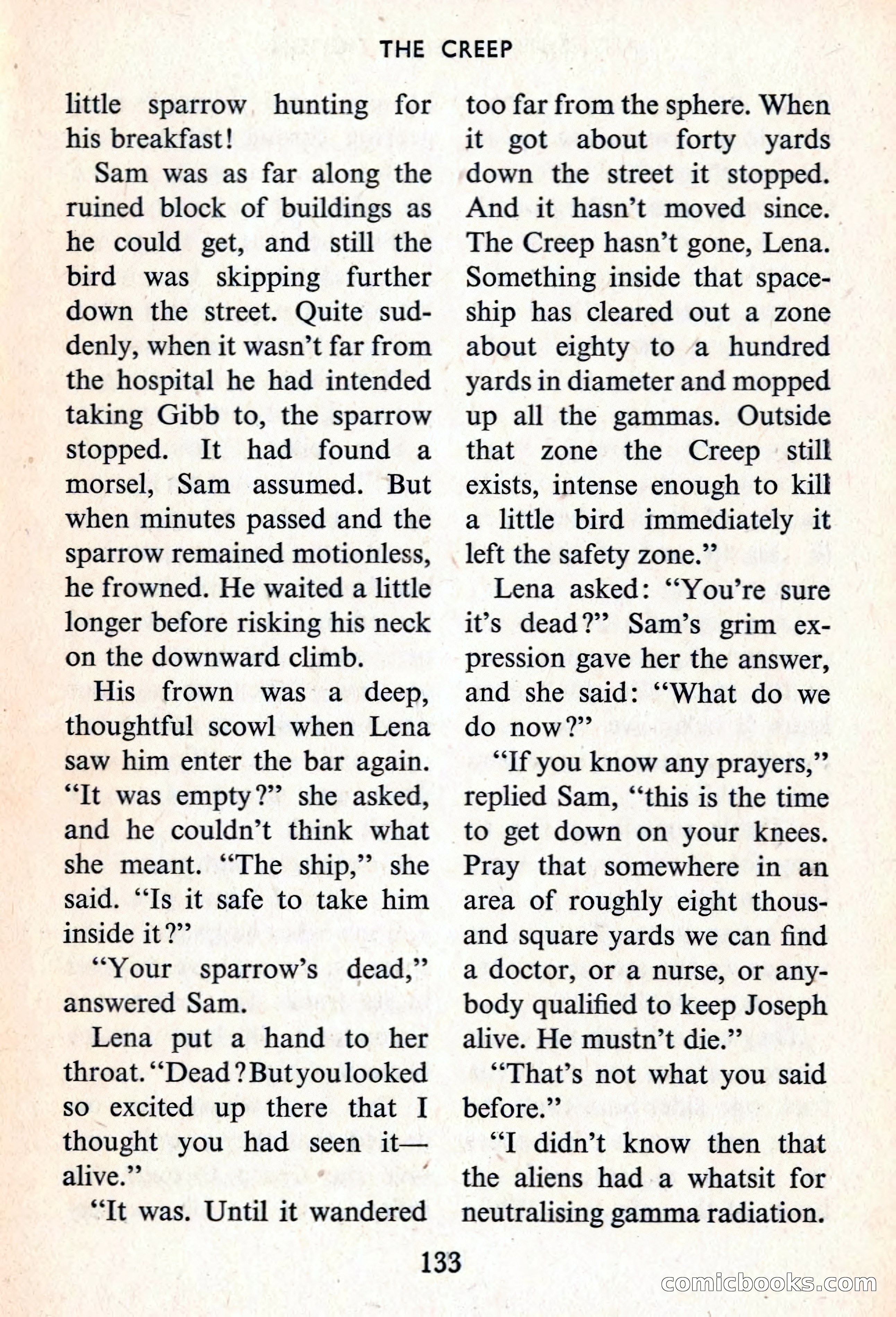 THE CREEP

little sparrow hunting for his breakfast!

Sam was as far along the ruined block of buildings as he could get, and still the bird was skipping further down the street. Quite suddenly, when it wasn't far from the hospital he had intended taking Gibb to, the sparrow stopped. It had found a morsel, Sam assumed. But when minutes passed and the sparrow remained motionless, he frowned. He waited a little longer before risking his neck on the downward climb.

His frown was a deep, thoughtful scowl when Lena saw him enter the bar again. "It was empty?" she asked, and he couldn't think what she meant. "The ship," she said. "Is it safe to take him inside it?"

"Your sparrow's dead," answered Sam.

Lena put a hand to her throat. "Dead? But you looked so excited up there that I thought you had seen it—alive."

"It was. Until it wandered too far from the sphere. When it got about forty yards down the street it stopped. And it hasn't moved since. The Creep hasn't gone, Lena. Something inside that spaceship has cleared out a zone about eighty to a hundred yards in diameter and mopped up all the gammas. Outside that zone the Creep still exists, intense enough to kill a little bird immediately it left the safety zone."

Lena asked: "You're sure it's dead?" Sam's grim expression gave her the answer, and she said: "What do we do now?"

"If you know any prayers," replied Sam, "this is the time to get down on your knees. Pray that somewhere in an area of roughly eight thousand square yards we can find a doctor, or a nurse, or anybody qualified to keep Joseph alive. He mustn't die."

"That's not what you said before."

"I didn't know then that the aliens had a whatsit for neutralising gamma radiation.

133

comicbooks.com